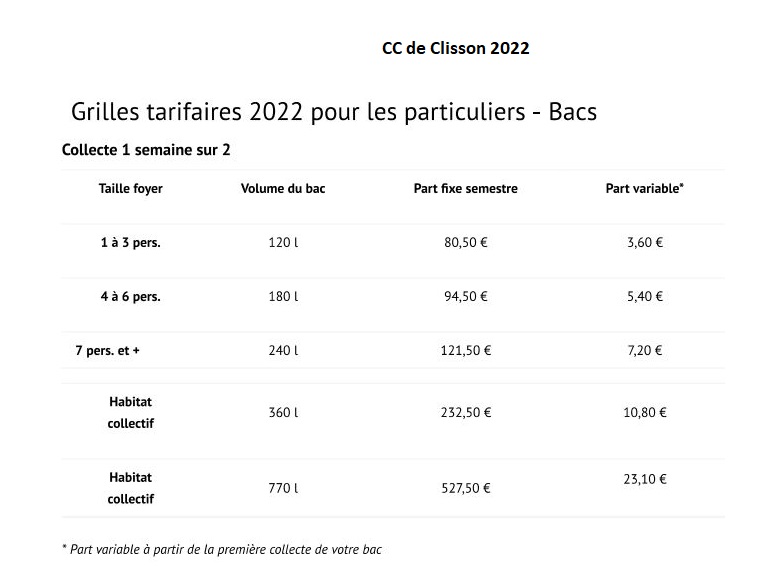 CC de Clisson 2022

Grilles tarifaires 2022 pour les particuliers - Bacs

Collecte 1 semaine sur 2

| Taille foyer | Volume du bac | Part fixe semestre | Part variable* |
|---|---|---|---|
| 1 à 3 pers. | 120 l | 80,50 € | 3,60 € |
| 4 à 6 pers. | 180 l | 94,50 € | 5,40 € |
| 7 pers. et + | 240 l | 121,50 € | 7,20 € |
| Habitat collectif | 360 l | 232,50 € | 10,80 € |
| Habitat collectif | 770 l | 527,50 € | 23,10 € |

* Part variable à partir de la première collecte de votre bac